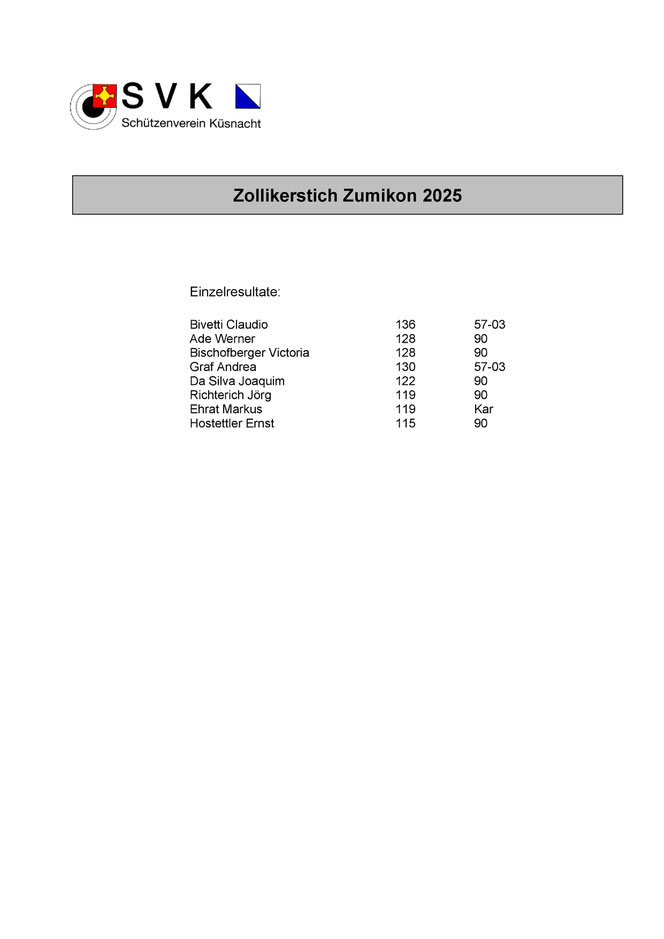 S V K
Schützenverein Küsnacht

Zollikerstich Zumikon 2025

Einzelresultate:

| | | |
|---|---|---|
| Bivetti Claudio | 136 | 57-03 |
| Ade Werner | 128 | 90 |
| Bischofberger Victoria | 128 | 90 |
| Graf Andrea | 130 | 57-03 |
| Da Silva Joaquim | 122 | 90 |
| Richterich Jörg | 119 | 90 |
| Ehrat Markus | 119 | Kar |
| Hostettler Ernst | 115 | 90 |